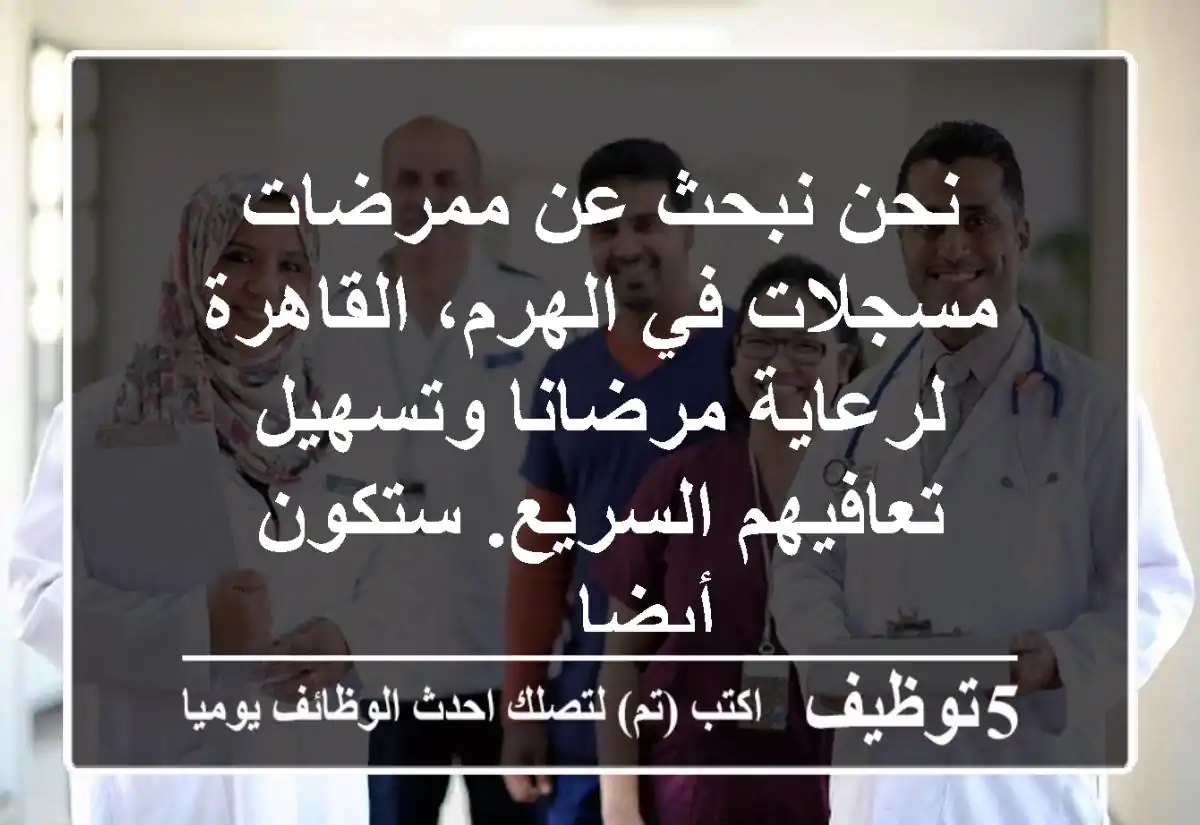 نحن نبحث عن ممرضات مسجلات في الهرم، القاهرة لرعاية مرضانا وتسهيل تعافيهم السريع. ستكون أيضا

5توظيف اكتب (تم) لتصلك احدث الوظائف يوميا